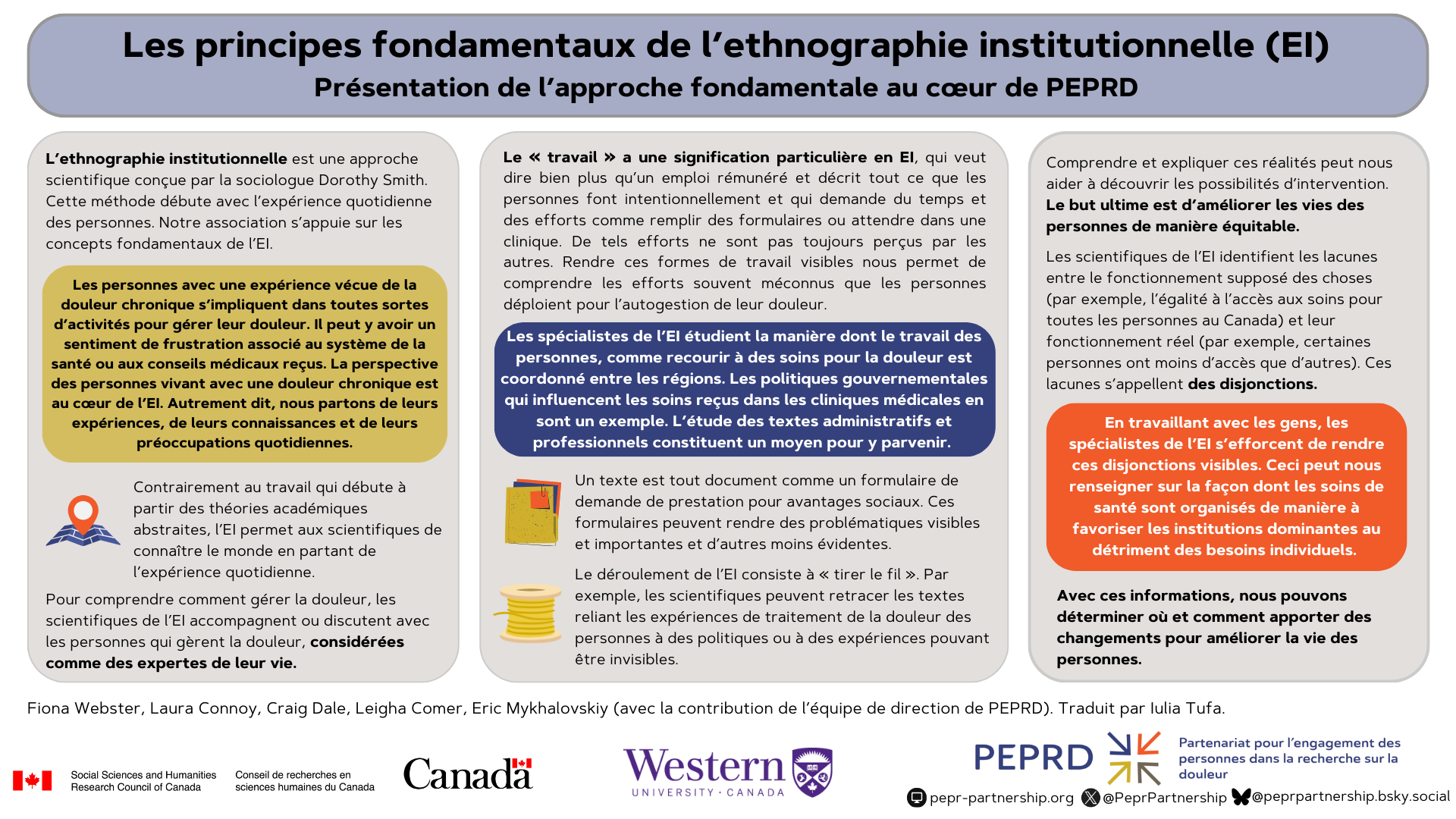 Les principes fondamentaux de l'ethnographie institutionnelle (EI)
Présentation de l'approche fondamentale au cœur de PEPRD

L'ethnographie institutionnelle est une approche scientifique conçue par la sociologue Dorothy Smith. Cette méthode débute avec l'expérience quotidienne des personnes. Notre association s'appuie sur les concepts fondamentaux de l'EI.

Les personnes avec une expérience vécue de la douleur chronique s'impliquent dans toutes sortes d'activités pour gérer leur douleur. Il peut y avoir un sentiment de frustration associé au système de la santé ou aux conseils médicaux reçus. La perspective des personnes vivant avec une douleur chronique est au cœur de l'EI. Autrement dit, nous partons de leurs expériences, de leurs connaissances et de leurs préoccupations quotidiennes.

Contrairement au travail qui débute à partir des théories académiques abstraites, l'EI permet aux scientifiques de connaître le monde en partant de l'expérience quotidienne.

Pour comprendre comment gérer la douleur, les scientifiques de l'EI accompagnent ou discutent avec les personnes qui gèrent la douleur, considérées comme des expertes de leur vie.

Le « travail » a une signification particulière en EI, qui veut dire bien plus qu'un emploi rémunéré et décrit tout ce que les personnes font intentionnellement et qui demande du temps et des efforts comme remplir des formulaires ou attendre dans une clinique. De tels efforts ne sont pas toujours perçus par les autres. Rendre ces formes de travail visibles nous permet de comprendre les efforts souvent méconnus que les personnes déploient pour l'autogestion de leur douleur.

Les spécialistes de l'EI étudient la manière dont le travail des personnes, comme recourir à des soins pour la douleur est coordonné entre les régions. Les politiques gouvernementales qui influencent les soins reçus dans les cliniques médicales en sont un exemple. L'étude des textes administratifs et professionnels constituent un moyen pour y parvenir.

Un texte est tout document comme un formulaire de demande de prestation pour avantages sociaux. Ces formulaires peuvent rendre des problématiques visibles et importantes et d'autres moins évidentes.

Le déroulement de l'EI consiste à « tirer le fil ». Par exemple, les scientifiques peuvent retracer les textes reliant les expériences de traitement de la douleur des personnes à des politiques ou à des expériences pouvant être invisibles.

Comprendre et expliquer ces réalités peut nous aider à découvrir les possibilités d'intervention. Le but ultime est d'améliorer les vies des personnes de manière équitable.

Les scientifiques de l'EI identifient les lacunes entre le fonctionnement supposé des choses (par exemple, l'égalité à l'accès aux soins pour toutes les personnes au Canada) et leur fonctionnement réel (par exemple, certaines personnes ont moins d'accès que d'autres). Ces lacunes s'appellent des disjonctions.

En travaillant avec les gens, les spécialistes de l'EI s'efforcent de rendre ces disjonctions visibles. Ceci peut nous renseigner sur la façon dont les soins de santé sont organisés de manière à favoriser les institutions dominantes au détriment des besoins individuels.

Avec ces informations, nous pouvons déterminer où et comment apporter des changements pour améliorer la vie des personnes.

Fiona Webster, Laura Connoy, Craig Dale, Leigha Comer, Eric Mykhalovskiy (avec la contribution de l'équipe de direction de PEPRD). Traduit par Iulia Tufa.

Social Sciences and Humanities Research Council of Canada
Conseil de recherches en sciences humaines du Canada
Canada
Western UNIVERSITY · CANADA
PEPRD Partenariat pour l'engagement des personnes dans la recherche sur la douleur
pepr-partnership.org @PeprPartnership @peprpartnership.bsky.social